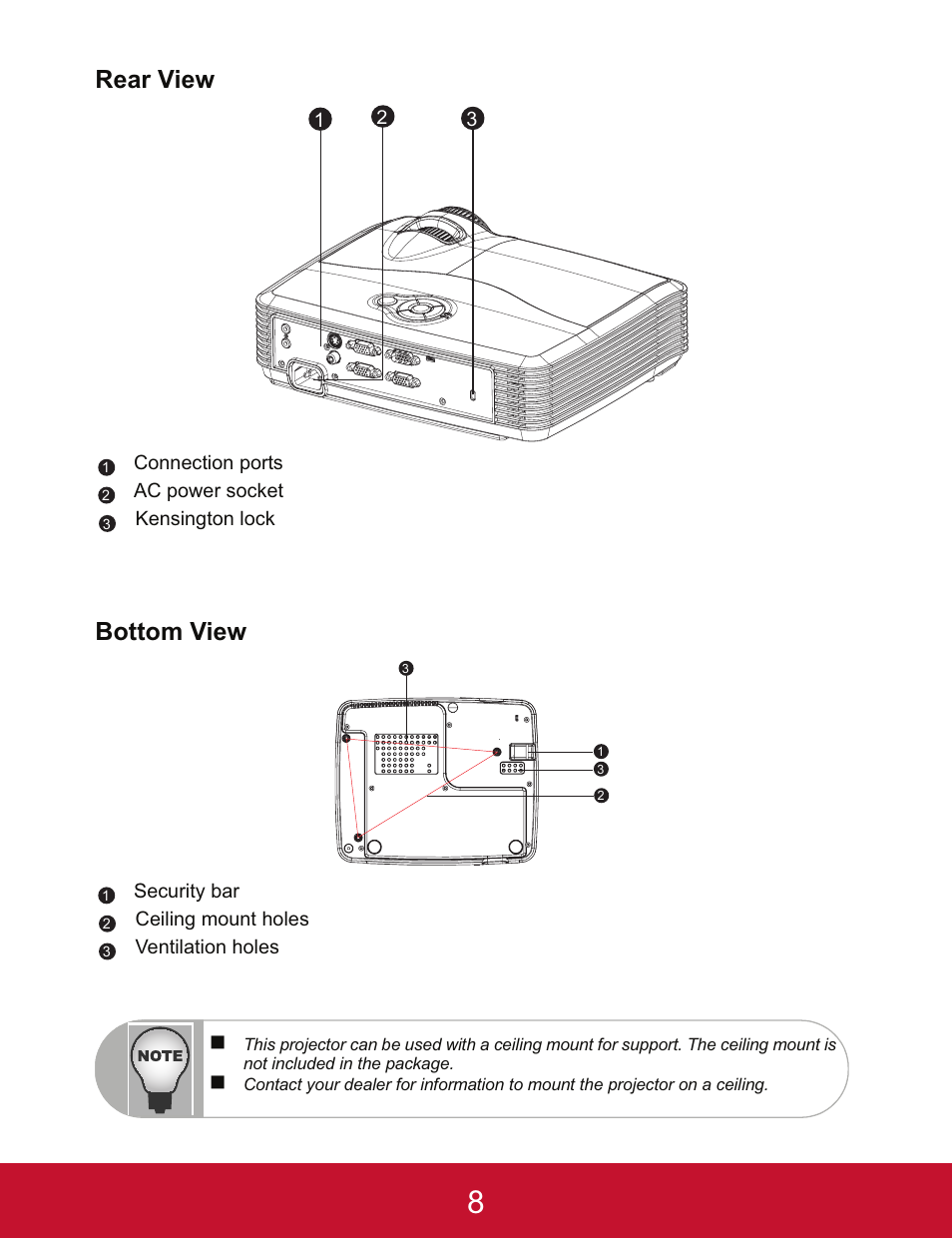 Rear View

1 2 3

1 Connection ports
2 AC power socket
3 Kensington lock

Bottom View

3
1
3
2

1 Security bar
2 Ceiling mount holes
3 Ventilation holes

NOTE

■ This projector can be used with a ceiling mount for support. The ceiling mount is not included in the package.
■ Contact your dealer for information to mount the projector on a ceiling.

8